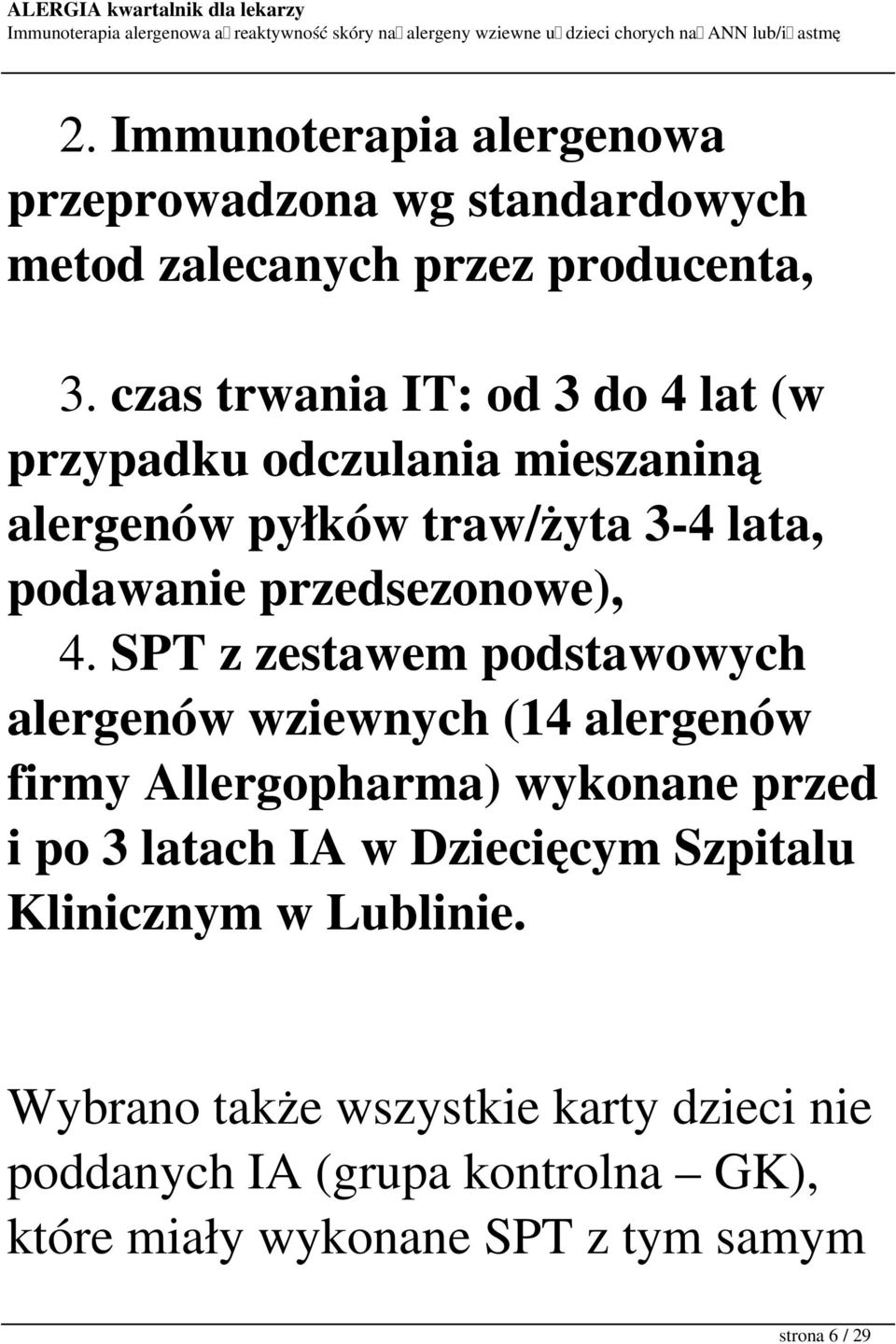 ALERGIA kwartalnik dla lekarzy
Immunoterapia alergenowa a reaktywność skóry na alergeny wziewne u dzieci chorych na ANN lub/i astmę

2. Immunoterapia alergenowa przeprowadzona wg standardowych metod zalecanych przez producenta,

3. czas trwania IT: od 3 do 4 lat (w przypadku odczulania mieszaniną alergenów pyłków traw/żyta 3-4 lata, podawanie przedsezonowe),

4. SPT z zestawem podstawowych alergenów wziewnych (14 alergenów firmy Allergopharma) wykonane przed i po 3 latach IA w Dziecięcym Szpitalu Klinicznym w Lublinie.

Wybrano także wszystkie karty dzieci nie poddanych IA (grupa kontrolna – GK), które miały wykonane SPT z tym samym

strona 6 / 29